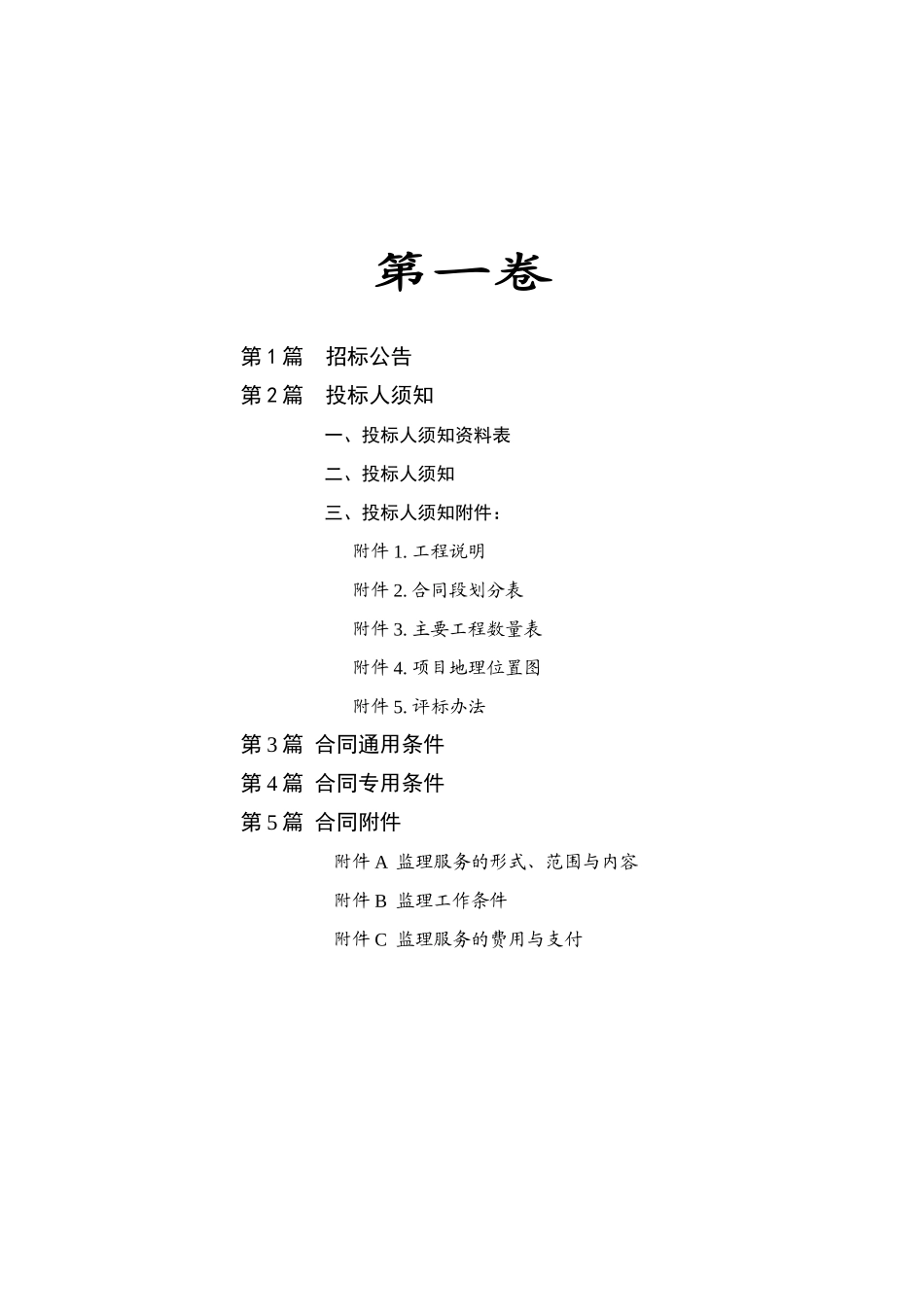 第一卷

第 1 篇　招标公告

第 2 篇　投标人须知

一、投标人须知资料表

二、投标人须知

三、投标人须知附件：

附件 1. 工程说明

附件 2. 合同段划分表

附件 3. 主要工程数量表

附件 4. 项目地理位置图

附件 5. 评标办法

第 3 篇 合同通用条件

第 4 篇 合同专用条件

第 5 篇 合同附件

附件 A 监理服务的形式、范围与内容

附件 B 监理工作条件

附件 C 监理服务的费用与支付